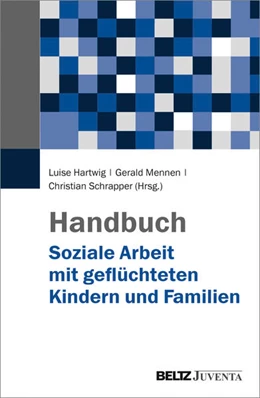 Luise Hartwig | Gerald Mennen |
Christian Schrapper (Hrsg.)

Handbuch
Soziale Arbeit mit geflüchteten Kindern und Familien

BELTZ JUVENTA